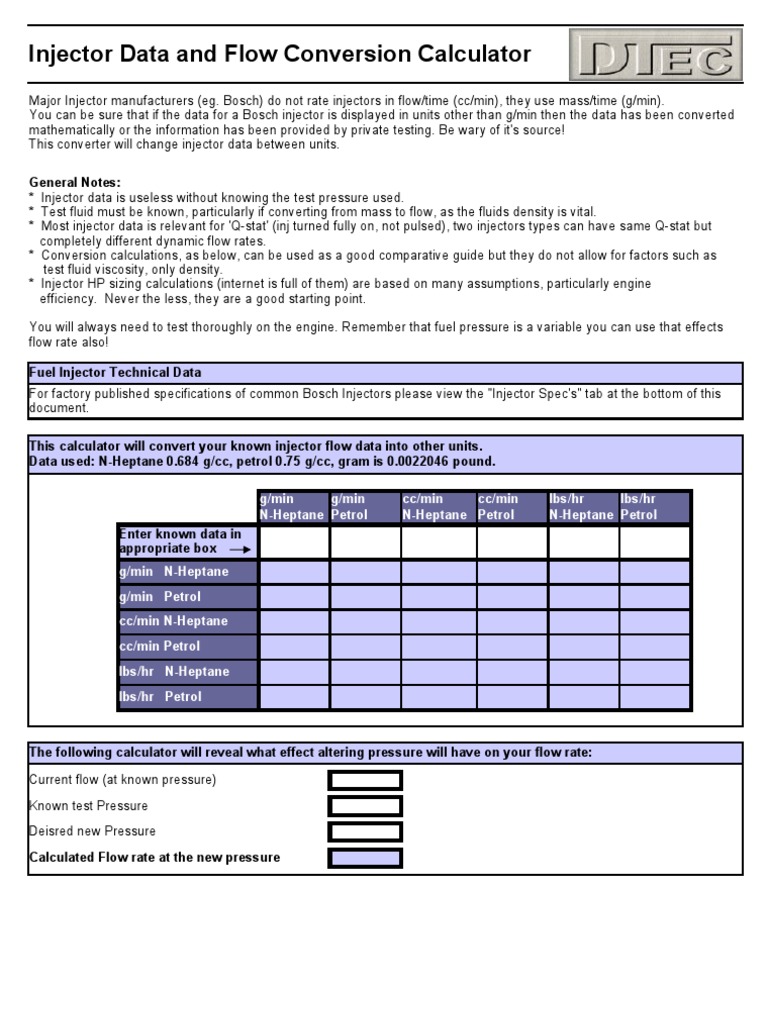 Injector Data and Flow Conversion Calculator

DTEC

Major Injector manufacturers (eg. Bosch) do not rate injectors in flow/time (cc/min), they use mass/time (g/min).
You can be sure that if the data for a Bosch injector is displayed in units other than g/min then the data has been converted mathematically or the information has been provided by private testing. Be wary of it's source!
This converter will change injector data between units.

General Notes:
* Injector data is useless without knowing the test pressure used.
* Test fluid must be known, particularly if converting from mass to flow, as the fluids density is vital.
* Most injector data is relevant for 'Q-stat' (inj turned fully on, not pulsed), two injectors types can have same Q-stat but completely different dynamic flow rates.
* Conversion calculations, as below, can be used as a good comparative guide but they do not allow for factors such as test fluid viscosity, only density.
* Injector HP sizing calculations (internet is full of them) are based on many assumptions, particularly engine efficiency. Never the less, they are a good starting point.

You will always need to test thoroughly on the engine. Remember that fuel pressure is a variable you can use that effects flow rate also!

Fuel Injector Technical Data

For factory published specifications of common Bosch Injectors please view the "Injector Spec's" tab at the bottom of this document.

This calculator will convert your known injector flow data into other units.
Data used: N-Heptane 0.684 g/cc, petrol 0.75 g/cc, gram is 0.0022046 pound.

| | g/min N-Heptane | g/min Petrol | cc/min N-Heptane | cc/min Petrol | lbs/hr N-Heptane | lbs/hr Petrol |
|---|---|---|---|---|---|---|
| Enter known data in appropriate box ⟶ | | | | | | |
| g/min N-Heptane | | | | | | |
| g/min Petrol | | | | | | |
| cc/min N-Heptane | | | | | | |
| cc/min Petrol | | | | | | |
| lbs/hr N-Heptane | | | | | | |
| lbs/hr Petrol | | | | | | |

The following calculator will reveal what effect altering pressure will have on your flow rate:

Current flow (at known pressure)
Known test Pressure
Deisred new Pressure
Calculated Flow rate at the new pressure